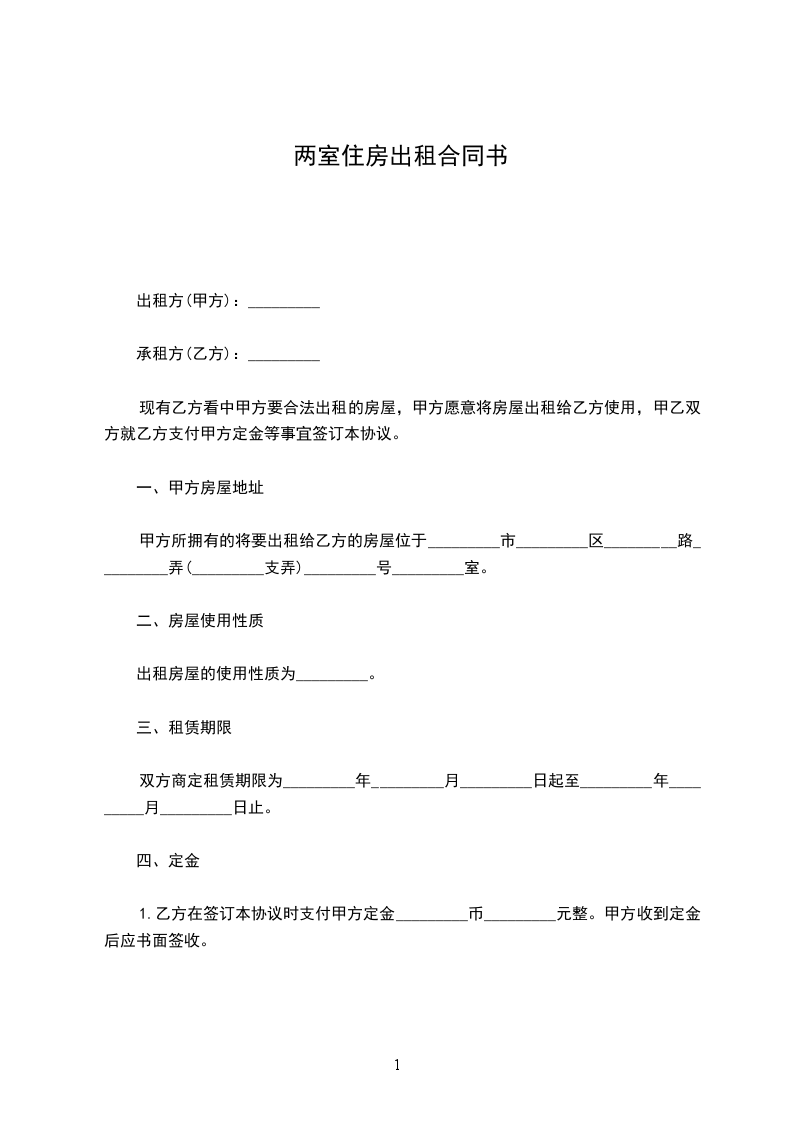 两室住房出租合同书

出租方(甲方)：_________

承租方(乙方)：_________

现有乙方看中甲方要合法出租的房屋，甲方愿意将房屋出租给乙方使用，甲乙双方就乙方支付甲方定金等事宜签订本协议。

一、甲方房屋地址

甲方所拥有的将要出租给乙方的房屋位于_________市_________区_________路_________弄(_________支弄)_________号_________室。

二、房屋使用性质

出租房屋的使用性质为_________。

三、租赁期限

双方商定租赁期限为_________年_________月_________日起至_________年_________月_________日止。

四、定金

1. 乙方在签订本协议时支付甲方定金_________币_________元整。甲方收到定金后应书面签收。

1